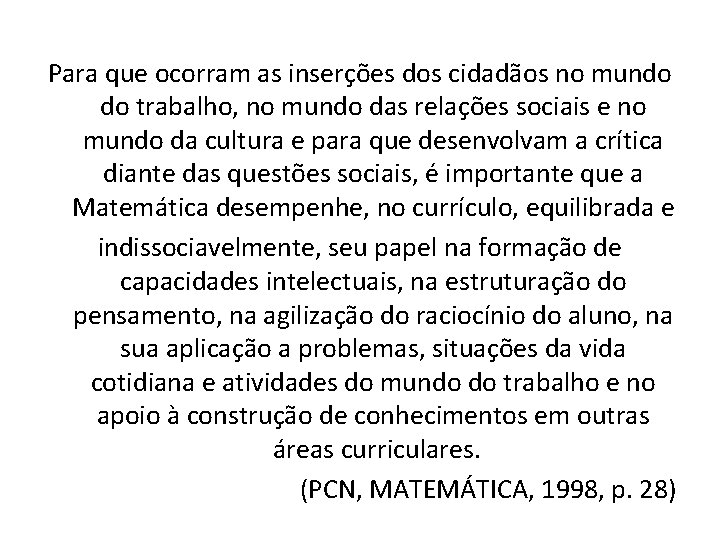 Para que ocorram as inserções dos cidadãos no mundo do trabalho, no mundo das relações sociais e no mundo da cultura e para que desenvolvam a crítica diante das questões sociais, é importante que a Matemática desempenhe, no currículo, equilibrada e indissociavelmente, seu papel na formação de capacidades intelectuais, na estruturação do pensamento, na agilização do raciocínio do aluno, na sua aplicação a problemas, situações da vida cotidiana e atividades do mundo do trabalho e no apoio à construção de conhecimentos em outras áreas curriculares.

(PCN, MATEMÁTICA, 1998, p. 28)